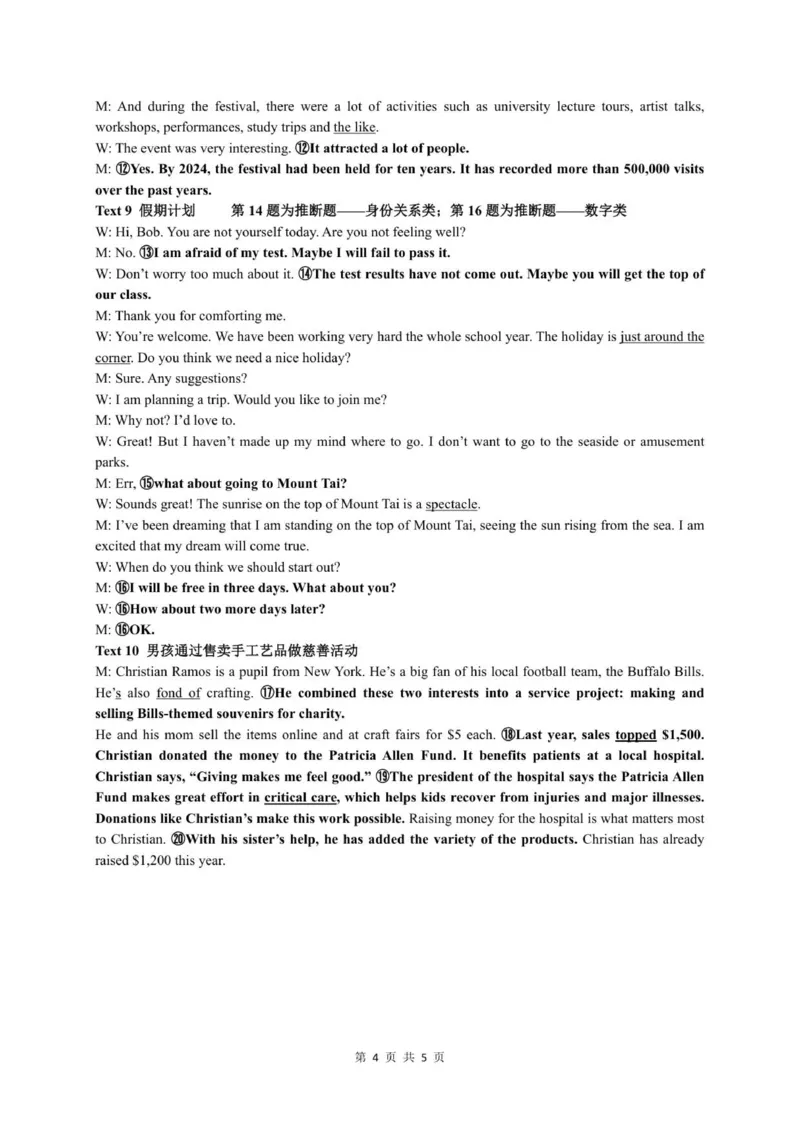 M: And during the festival, there were a lot of activities such as university lecture tours, artist talks, workshops, performances, study trips and the like.
W: The event was very interesting. ⑫It attracted a lot of people.
M: ⑫Yes. By 2024, the festival had been held for ten years. It has recorded more than 500,000 visits over the past years.
Text 9 假期计划　　第 14 题为推断题——身份关系类；第 16 题为推断题——数字类
W: Hi, Bob. You are not yourself today. Are you not feeling well?
M: No. ⑬I am afraid of my test. Maybe I will fail to pass it.
W: Don't worry too much about it. ⑭The test results have not come out. Maybe you will get the top of our class.
M: Thank you for comforting me.
W: You're welcome. We have been working very hard the whole school year. The holiday is just around the corner. Do you think we need a nice holiday?
M: Sure. Any suggestions?
W: I am planning a trip. Would you like to join me?
M: Why not? I'd love to.
W: Great! But I haven't made up my mind where to go. I don't want to go to the seaside or amusement parks.
M: Err, ⑮what about going to Mount Tai?
W: Sounds great! The sunrise on the top of Mount Tai is a spectacle.
M: I've been dreaming that I am standing on the top of Mount Tai, seeing the sun rising from the sea. I am excited that my dream will come true.
W: When do you think we should start out?
M: ⑯I will be free in three days. What about you?
W: ⑯How about two more days later?
M: ⑯OK.
Text 10 男孩通过售卖手工艺品做慈善活动
M: Christian Ramos is a pupil from New York. He's a big fan of his local football team, the Buffalo Bills. He's also fond of crafting. ⑰He combined these two interests into a service project: making and selling Bills-themed souvenirs for charity.
He and his mom sell the items online and at craft fairs for $5 each. ⑱Last year, sales topped $1,500. Christian donated the money to the Patricia Allen Fund. It benefits patients at a local hospital. Christian says, "Giving makes me feel good." ⑲The president of the hospital says the Patricia Allen Fund makes great effort in critical care, which helps kids recover from injuries and major illnesses. Donations like Christian's make this work possible. Raising money for the hospital is what matters most to Christian. ⑳With his sister's help, he has added the variety of the products. Christian has already raised $1,200 this year.

第 4 页 共 5 页